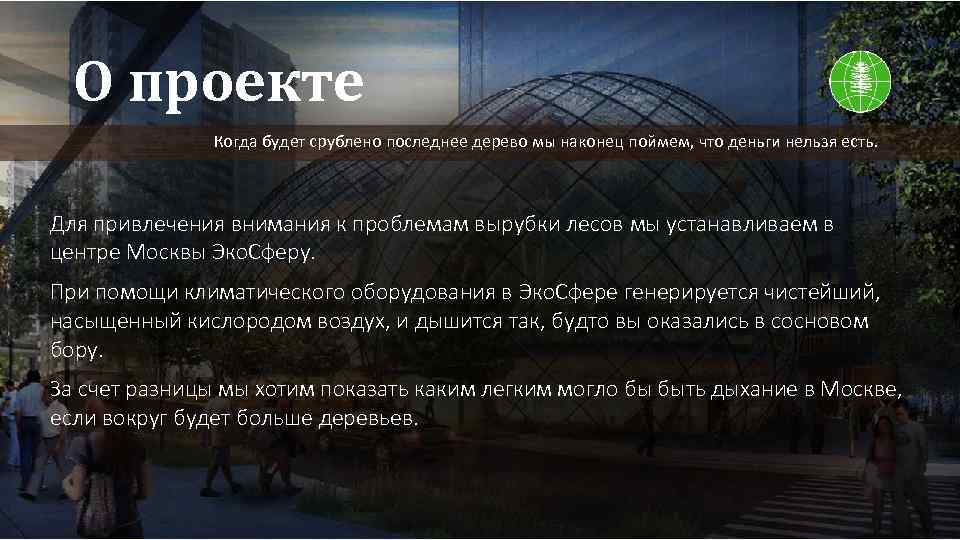 О проекте

Когда будет срублено последнее дерево мы наконец поймем, что деньги нельзя есть.

Для привлечения внимания к проблемам вырубки лесов мы устанавливаем в центре Москвы ЭкоСферу.

При помощи климатического оборудования в ЭкоСфере генерируется чистейший, насыщенный кислородом воздух, и дышится так, будто вы оказались в сосновом бору.

За счет разницы мы хотим показать каким легким могло бы быть дыхание в Москве, если вокруг будет больше деревьев.